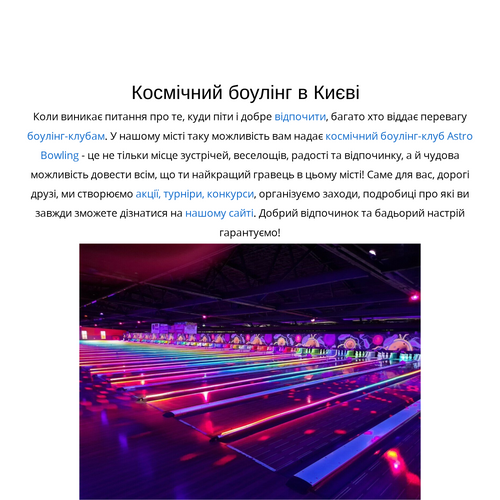 Космічний боулінг в Києві

Коли виникає питання про те, куди піти і добре відпочити, багато хто віддає перевагу боулінг-клубам. У нашому місті таку можливість вам надає космічний боулінг-клуб Astro Bowling - це не тільки місце зустрічей, веселощів, радості та відпочинку, а й чудова можливість довести всім, що ти найкращий гравець в цьому місті! Саме для вас, дорогі друзі, ми створюємо акції, турніри, конкурси, організуємо заходи, подробиці про які ви завжди зможете дізнатися на нашому сайті. Добрий відпочинок та бадьорий настрій гарантуємо!